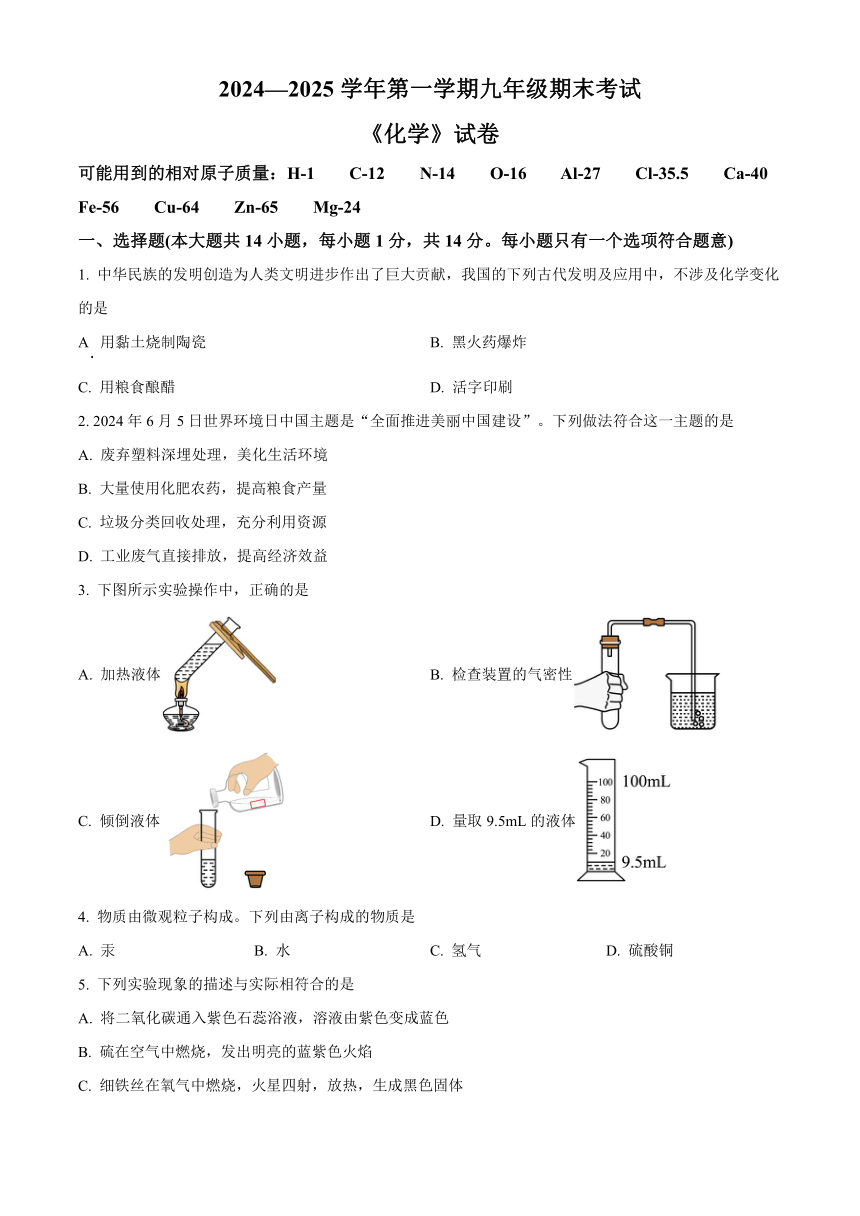 2024—2025 学年第一学期九年级期末考试

《化学》试卷

可能用到的相对原子质量：H-1　C-12　N-14　O-16　Al-27　Cl-35.5　Ca-40　Fe-56　Cu-64　Zn-65　Mg-24

一、选择题(本大题共 14 小题，每小题 1 分，共 14 分。每小题只有一个选项符合题意)

1. 中华民族的发明创造为人类文明进步作出了巨大贡献，我国的下列古代发明及应用中，不涉及化学变化的是

A. 用黏土烧制陶瓷　　B. 黑火药爆炸

C. 用粮食酿醋　　D. 活字印刷

2. 2024 年 6 月 5 日世界环境日中国主题是“全面推进美丽中国建设”。下列做法符合这一主题的是

A. 废弃塑料深埋处理，美化生活环境

B. 大量使用化肥农药，提高粮食产量

C. 垃圾分类回收处理，充分利用资源

D. 工业废气直接排放，提高经济效益

3. 下图所示实验操作中，正确的是

A. 加热液体　　B. 检查装置的气密性

C. 倾倒液体　　D. 量取 9.5mL 的液体

100
80
60
40
20
100mL
9.5mL

4. 物质由微观粒子构成。下列由离子构成的物质是

A. 汞　　B. 水　　C. 氢气　　D. 硫酸铜

5. 下列实验现象的描述与实际相符合的是

A. 将二氧化碳通入紫色石蕊溶液，溶液由紫色变成蓝色

B. 硫在空气中燃烧，发出明亮的蓝紫色火焰

C. 细铁丝在氧气中燃烧，火星四射，放热，生成黑色固体